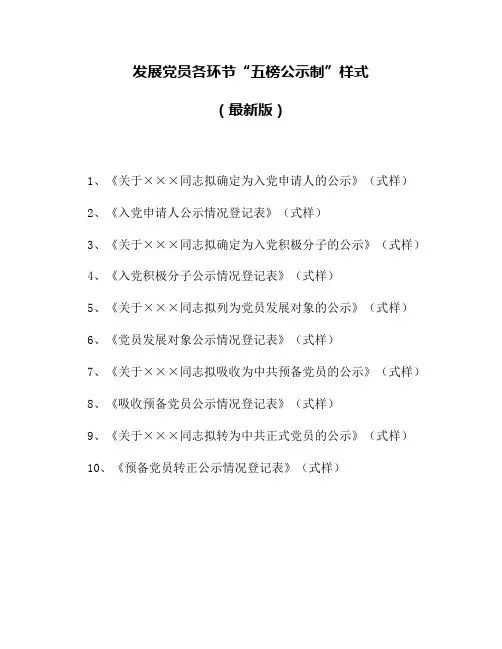 发展党员各环节“五榜公示制”样式

（最新版）

1、《关于×××同志拟确定为入党申请人的公示》（式样）

2、《入党申请人公示情况登记表》（式样）

3、《关于×××同志拟确定为入党积极分子的公示》（式样）

4、《入党积极分子公示情况登记表》（式样）

5、《关于×××同志拟列为党员发展对象的公示》（式样）

6、《党员发展对象公示情况登记表》（式样）

7、《关于×××同志拟吸收为中共预备党员的公示》（式样）

8、《吸收预备党员公示情况登记表》（式样）

9、《关于×××同志拟转为中共正式党员的公示》（式样）

10、《预备党员转正公示情况登记表》（式样）